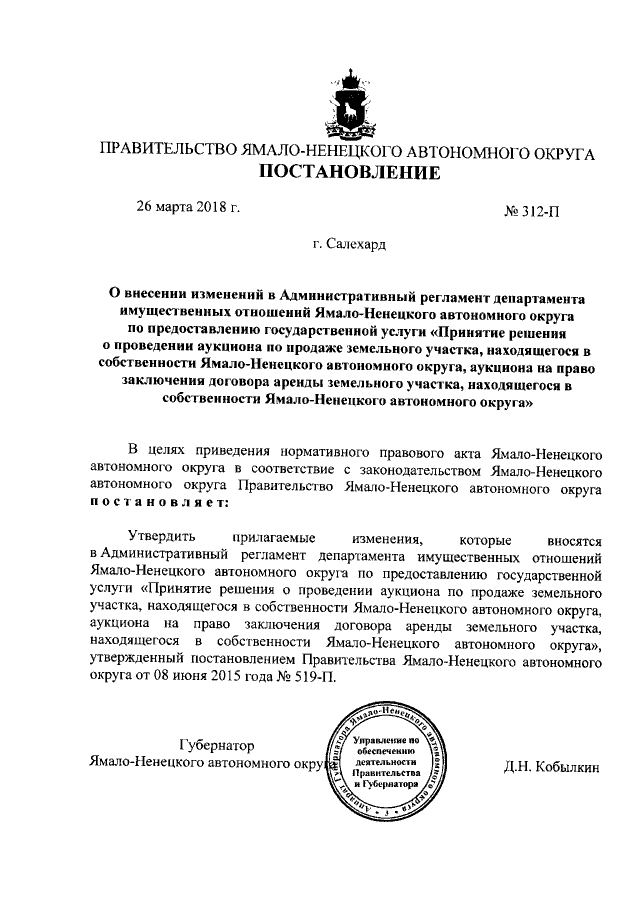 ПРАВИТЕЛЬСТВО ЯМАЛО-НЕНЕЦКОГО АВТОНОМНОГО ОКРУГА
ПОСТАНОВЛЕНИЕ

26 марта 2018 г. № 312-П

г. Салехард

О внесении изменений в Административный регламент департамента имущественных отношений Ямало-Ненецкого автономного округа по предоставлению государственной услуги «Принятие решения о проведении аукциона по продаже земельного участка, находящегося в собственности Ямало-Ненецкого автономного округа, аукциона на право заключения договора аренды земельного участка, находящегося в собственности Ямало-Ненецкого автономного округа»

В целях приведения нормативного правового акта Ямало-Ненецкого автономного округа в соответствие с законодательством Ямало-Ненецкого автономного округа Правительство Ямало-Ненецкого автономного округа постановляет:

Утвердить прилагаемые изменения, которые вносятся в Административный регламент департамента имущественных отношений Ямало-Ненецкого автономного округа по предоставлению государственной услуги «Принятие решения о проведении аукциона по продаже земельного участка, находящегося в собственности Ямало-Ненецкого автономного округа, аукциона на право заключения договора аренды земельного участка, находящегося в собственности Ямало-Ненецкого автономного округа», утвержденный постановлением Правительства Ямало-Ненецкого автономного округа от 08 июня 2015 года № 519-П.

Губернатор
Ямало-Ненецкого автономного округа

Аппарат Губернатора Ямало-Ненецкого автономного округа
Управление по обеспечению деятельности Правительства и Губернатора
3

Д.Н. Кобылкин